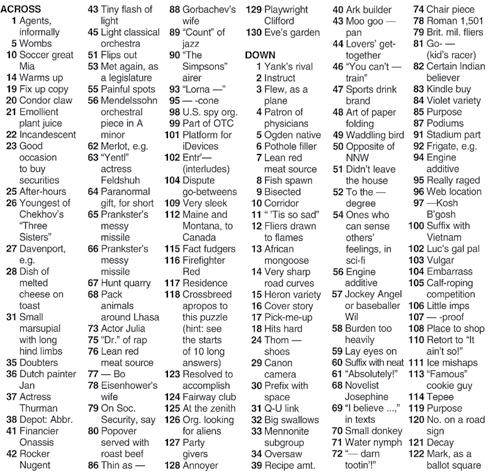 ACROSS
1 Agents, informally
5 Wombs
10 Soccer great Mia
14 Warms up
19 Fix up copy
20 Condor claw
21 Emollient plant juice
22 Incandescent
23 Good occasion to buy securities
25 After-hours
26 Youngest of Chekhov's "Three Sisters"
27 Davenport, e.g.
28 Dish of melted cheese on toast
31 Small marsupial with long hind limbs
35 Doubters
36 Dutch painter Jan
37 Actress Thurman
38 Depot: Abbr.
41 Financier Onassis
42 Rocker Nugent
43 Tiny flash of light
45 Light classical orchestra
51 Flips out
53 Met again, as a legislature
55 Painful spots
56 Mendelssohn orchestral piece in A minor
62 Merlot, e.g.
63 "Yentl" actress Feldshuh
64 Paranormal gift, for short
65 Prankster's messy missile
66 Prankster's messy missile
67 Hunt quarry
68 Pack animals around Lhasa
73 Actor Julia
75 "Dr." of rap
76 Lean red meat source
77 — Bo
78 Eisenhower's wife
79 On Soc. Security, say
80 Popover served with roast beef
86 Thin as —
88 Gorbachev's wife
89 "Count" of jazz
90 "The Simpsons" airer
93 "Lorna —"
95 — -cone
98 U.S. spy org.
99 Part of OTC
101 Platform for iDevices
102 Entr'— (interludes)
104 Dispute go-betweens
109 Very sleek
112 Maine and Montana, to Canada
115 Fact fudgers
116 Firefighter Red
117 Residence
118 Crossbreed apropos to this puzzle (hint: see the starts of 10 long answers)
123 Resolved to accomplish
124 Fairway club
125 At the zenith
126 Org. looking for aliens
127 Party givers
128 Annoyer
129 Playwright Clifford
130 Eve's garden

DOWN
1 Yank's rival
2 Instruct
3 Flew, as a plane
4 Patron of physicians
5 Ogden native
6 Pothole filler
7 Lean red meat source
8 Fish spawn
9 Bisected
10 Corridor
11 " 'Tis so sad"
12 Fliers drawn to flames
13 African mongoose
14 Very sharp road curves
15 Heron variety
16 Cover story
17 Pick-me-up
18 Hits hard
24 Thom — shoes
29 Canon camera
30 Prefix with space
31 Q-U link
32 Big swallows
33 Mennonite subgroup
34 Oversaw
39 Recipe amt.
40 Ark builder
43 Moo goo — pan
44 Lovers' get-together
46 "You can't — train"
47 Sports drink brand
48 Art of paper folding
49 Waddling bird
50 Opposite of NNW
51 Didn't leave the house
52 To the — degree
54 Ones who can sense others' feelings, in sci-fi
56 Engine additive
57 Jockey Angel or baseballer Wil
58 Burden too heavily
59 Lay eyes on
60 Suffix with neat
61 "Absolutely!"
68 Novelist Josephine
69 "I believe ...," in texts
70 Small donkey
71 Water nymph
72 "— darn tootin'!"
74 Chair piece
78 Roman 1,501
79 Brit. mil. fliers
81 Go- — (kid's racer)
82 Certain Indian believer
83 Kindle buy
84 Violet variety
85 Purpose
87 Podiums
91 Stadium part
92 Frigate, e.g.
94 Engine additive
95 Really raged
96 Web location
97 —Kosh B'gosh
100 Suffix with Vietnam
102 Luc's gal pal
103 Vulgar
104 Embarrass
105 Calf-roping competition
106 Little imps
107 — -proof
108 Place to shop
110 Retort to "It ain't so!"
111 Ice mishaps
113 "Famous" cookie guy
114 Tepee
119 Purpose
120 No. on a road sign
121 Decay
122 Mark, as a ballot square